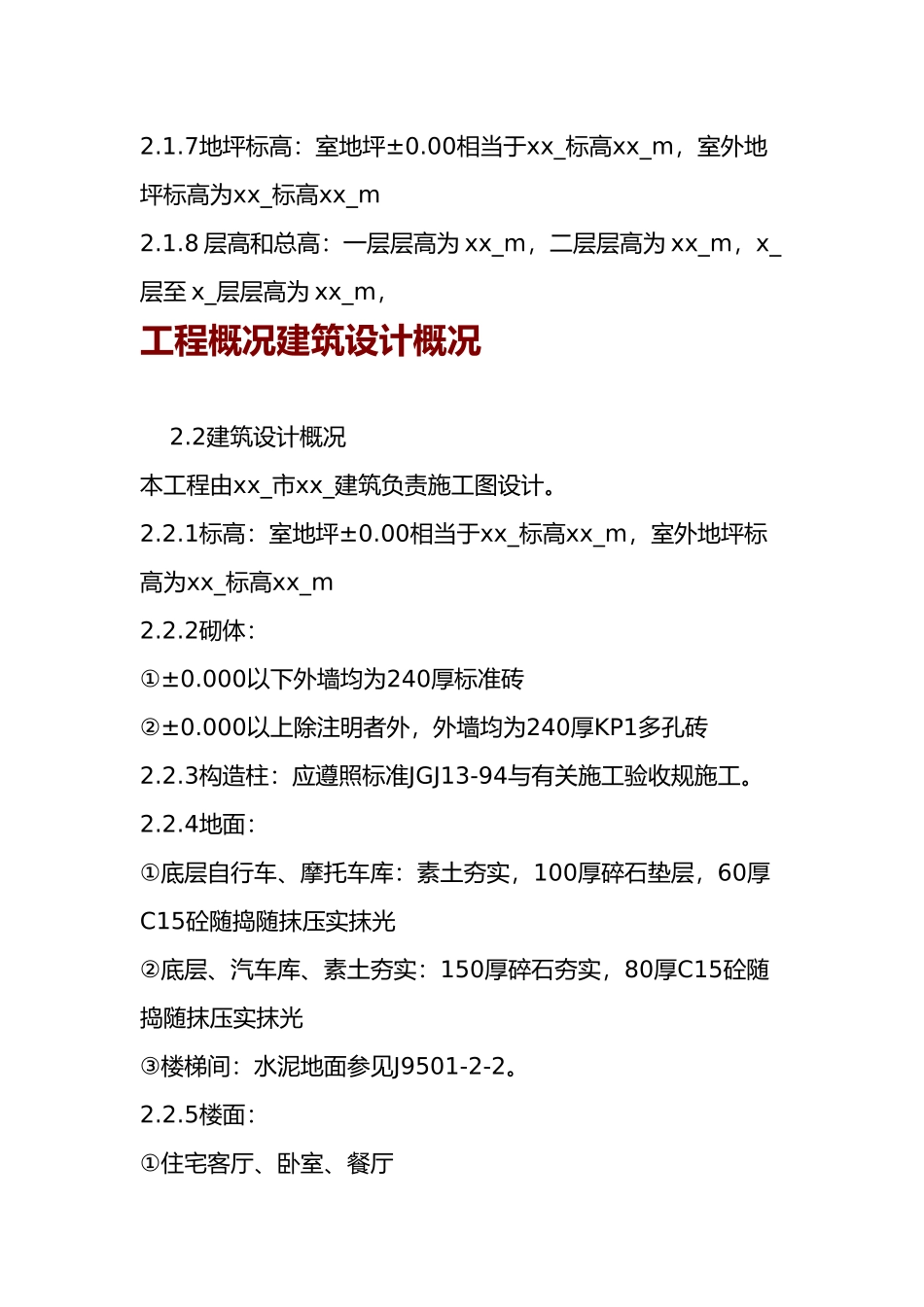 2.1.7地坪标高：室地坪±0.00相当于xx_标高xx_m，室外地坪标高为xx_标高xx_m

2.1.8 层高和总高：一层层高为 xx_m，二层层高为 xx_m，x_层至 x_层层高为 xx_m，

工程概况建筑设计概况

2.2建筑设计概况

本工程由xx_市xx_建筑负责施工图设计。

2.2.1标高：室地坪±0.00相当于xx_标高xx_m，室外地坪标高为xx_标高xx_m

2.2.2砌体：

①±0.000以下外墙均为240厚标准砖

②±0.000以上除注明者外，外墙均为240厚KP1多孔砖

2.2.3构造柱：应遵照标准JGJ13-94与有关施工验收规施工。

2.2.4地面：

①底层自行车、摩托车库：素土夯实，100厚碎石垫层，60厚C15砼随捣随抹压实抹光

②底层、汽车库、素土夯实：150厚碎石夯实，80厚C15砼随捣随抹压实抹光

③楼梯间：水泥地面参见J9501-2-2。

2.2.5楼面：

①住宅客厅、卧室、餐厅